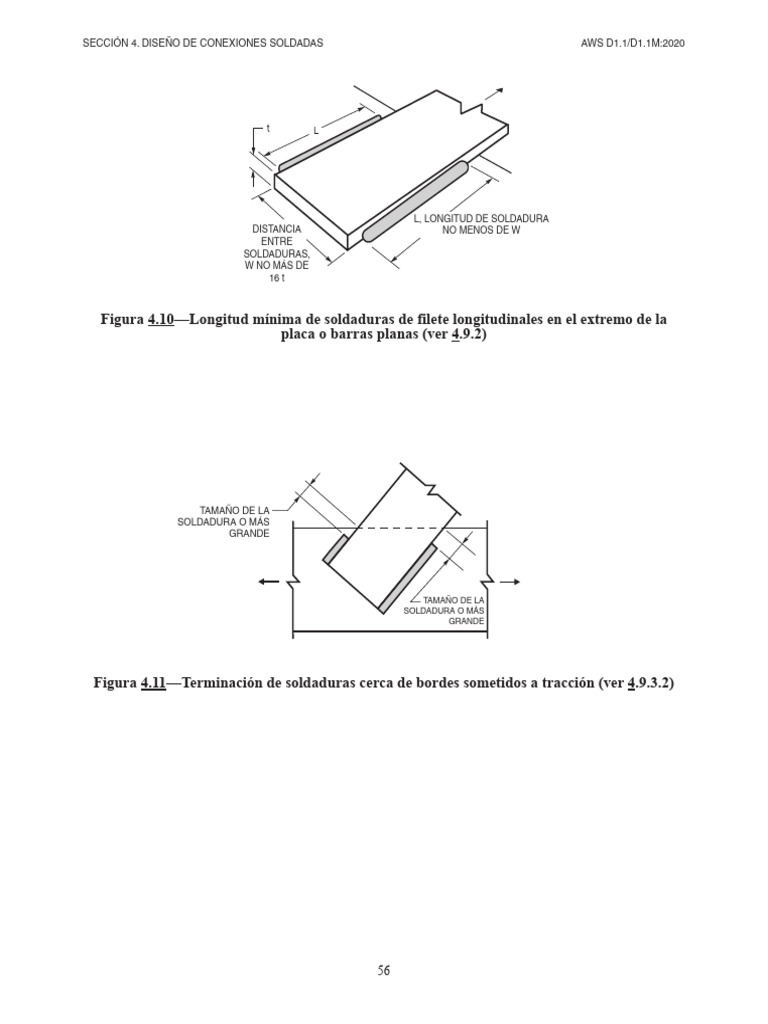 SECCIÓN 4. DISEÑO DE CONEXIONES SOLDADAS

AWS D1.1/D1.1M:2020

t

L

DISTANCIA
ENTRE
SOLDADURAS,
W NO MÁS DE
16 t

L, LONGITUD DE SOLDADURA
NO MENOS DE W

Figura 4.10—Longitud mínima de soldaduras de filete longitudinales en el extremo de la placa o barras planas (ver 4.9.2)

TAMAÑO DE LA
SOLDADURA O MÁS
GRANDE

TAMAÑO DE LA
SOLDADURA O MÁS
GRANDE

Figura 4.11—Terminación de soldaduras cerca de bordes sometidos a tracción (ver 4.9.3.2)

56